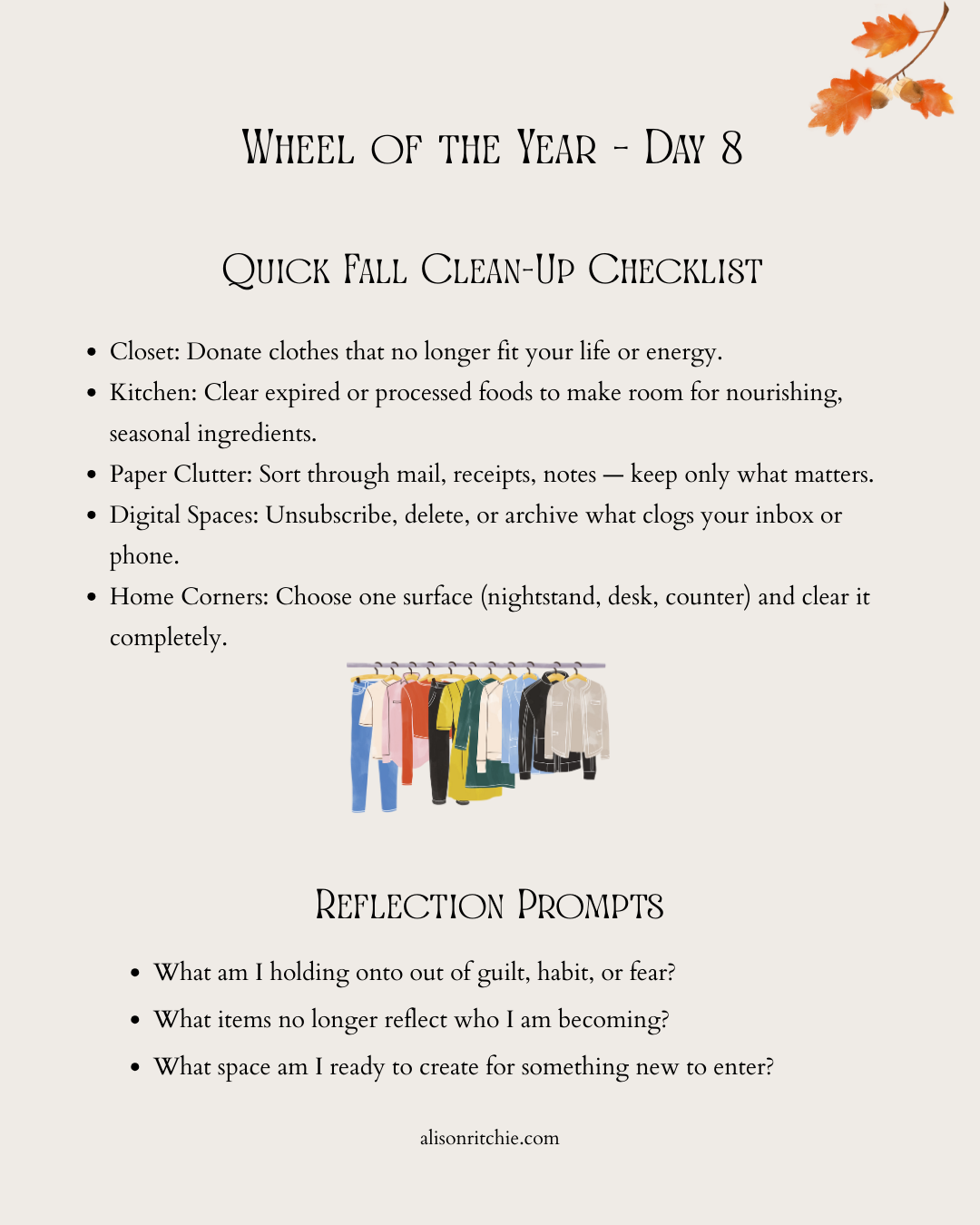 Wheel of the Year - Day 8

Quick Fall Clean-Up Checklist

- Closet: Donate clothes that no longer fit your life or energy.
- Kitchen: Clear expired or processed foods to make room for nourishing, seasonal ingredients.
- Paper Clutter: Sort through mail, receipts, notes — keep only what matters.
- Digital Spaces: Unsubscribe, delete, or archive what clogs your inbox or phone.
- Home Corners: Choose one surface (nightstand, desk, counter) and clear it completely.

Reflection Prompts

- What am I holding onto out of guilt, habit, or fear?
- What items no longer reflect who I am becoming?
- What space am I ready to create for something new to enter?

alisonritchie.com